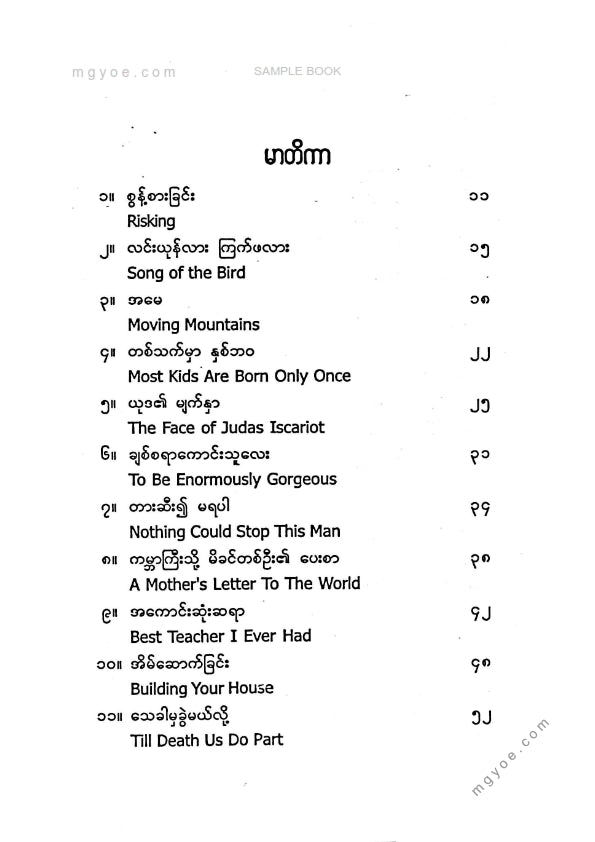 mgyoe.com SAMPLE BOOK

မာတိကာ

၁။ စွန့်စားခြင်း ၁၁
Risking

၂။ လင်းယုန်လား ကြက်ဖလား ၁၅
Song of the Bird

၃။ အမေ ၁၈
Moving Mountains

၄။ တစ်သက်မှာ နှစ်ဘဝ ၂၂
Most Kids Are Born Only Once

၅။ ယုဒ၏ မျက်နှာ ၂၅
The Face of Judas Iscariot

၆။ ချစ်စရာကောင်းသူလေး ၃၁
To Be Enormously Gorgeous

၇။ တားဆီး၍ မရပါ ၃၄
Nothing Could Stop This Man

၈။ ကမ္ဘာကြီးသို့ မိခင်တစ်ဦး၏ ပေးစာ ၃၈
A Mother's Letter To The World

၉။ အကောင်းဆုံးဆရာ ၄၂
Best Teacher I Ever Had

၁၀။ အိမ်ဆောက်ခြင်း ၄၈
Building Your House

၁၁။ သေခါမှခွဲမယ်လို့ ၅၂
Till Death Us Do Part

mgyoe.com